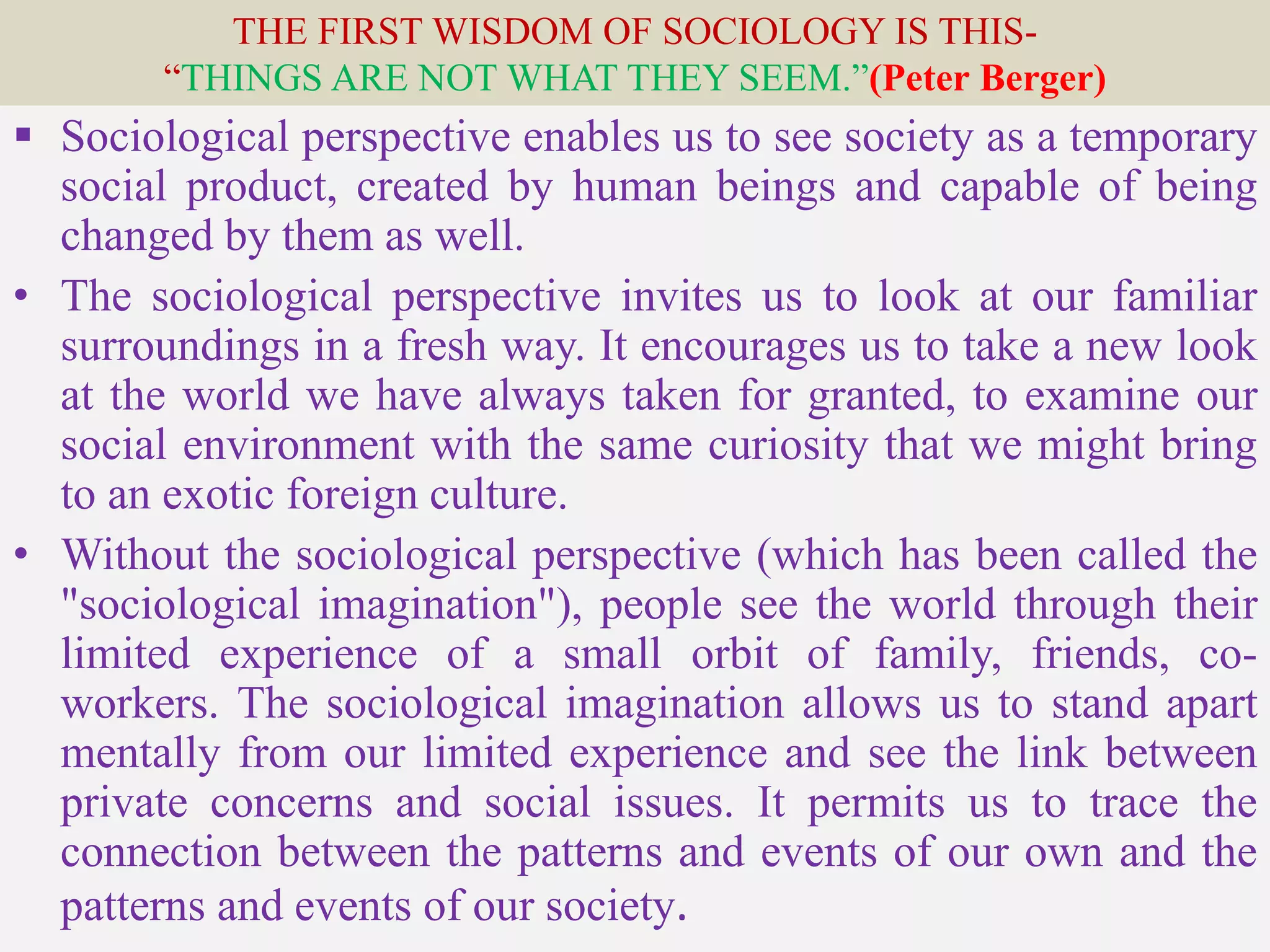 THE FIRST WISDOM OF SOCIOLOGY IS THIS-
“THINGS ARE NOT WHAT THEY SEEM.”(Peter Berger)

▪ Sociological perspective enables us to see society as a temporary social product, created by human beings and capable of being changed by them as well.

• The sociological perspective invites us to look at our familiar surroundings in a fresh way. It encourages us to take a new look at the world we have always taken for granted, to examine our social environment with the same curiosity that we might bring to an exotic foreign culture.

• Without the sociological perspective (which has been called the "sociological imagination"), people see the world through their limited experience of a small orbit of family, friends, co-workers. The sociological imagination allows us to stand apart mentally from our limited experience and see the link between private concerns and social issues. It permits us to trace the connection between the patterns and events of our own and the patterns and events of our society.